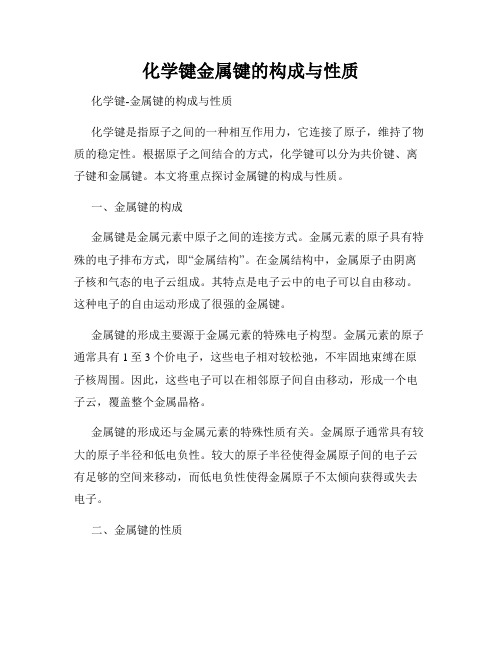 化学键金属键的构成与性质

化学键-金属键的构成与性质

化学键是指原子之间的一种相互作用力，它连接了原子，维持了物质的稳定性。根据原子之间结合的方式，化学键可以分为共价键、离子键和金属键。本文将重点探讨金属键的构成与性质。

一、金属键的构成

金属键是金属元素中原子之间的连接方式。金属元素的原子具有特殊的电子排布方式，即“金属结构”。在金属结构中，金属原子由阴离子核和气态的电子云组成。其特点是电子云中的电子可以自由移动。这种电子的自由运动形成了很强的金属键。

金属键的形成主要源于金属元素的特殊电子构型。金属元素的原子通常具有 1 至 3 个价电子，这些电子相对较松弛，不牢固地束缚在原子核周围。因此，这些电子可以在相邻原子间自由移动，形成一个电子云，覆盖整个金属晶格。

金属键的形成还与金属元素的特殊性质有关。金属原子通常具有较大的原子半径和低电负性。较大的原子半径使得金属原子间的电子云有足够的空间来移动，而低电负性使得金属原子不太倾向获得或失去电子。

二、金属键的性质